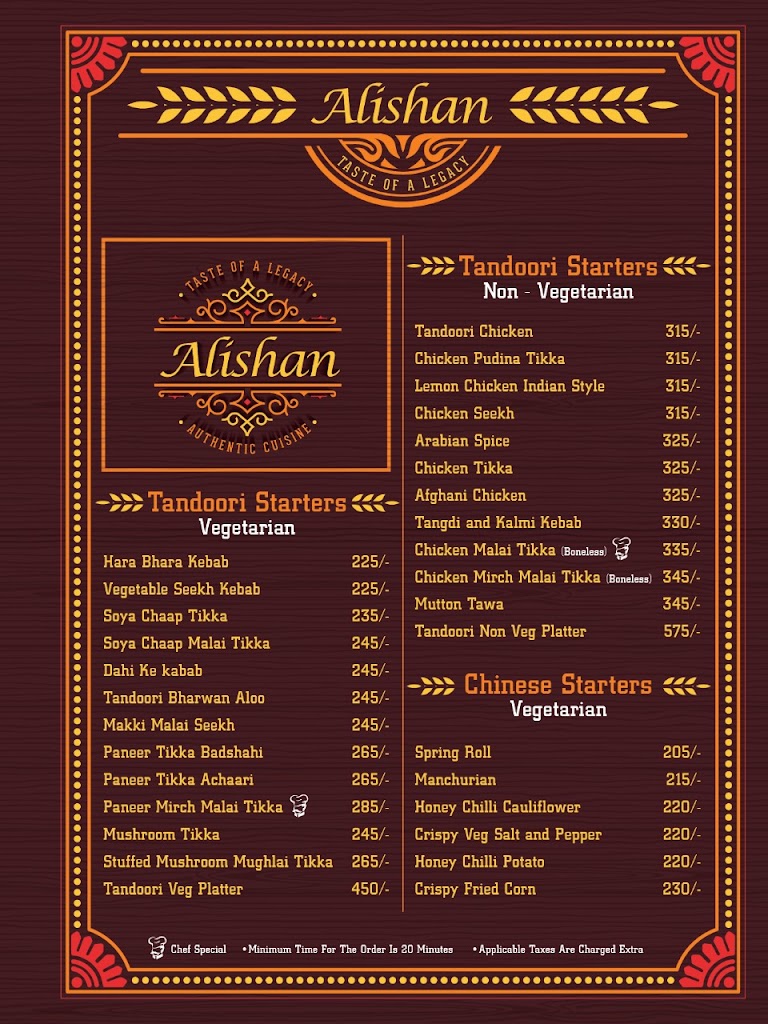 Alishan
TASTE OF A LEGACY

TASTE OF A LEGACY
Alishan
AUTHENTIC CUISINE

Tandoori Starters
Vegetarian

| | |
|---|---|
| Hara Bhara Kebab | 225/- |
| Vegetable Seekh Kebab | 225/- |
| Soya Chaap Tikka | 235/- |
| Soya Chaap Malai Tikka | 245/- |
| Dahi Ke kabab | 245/- |
| Tandoori Bharwan Aloo | 245/- |
| Makki Malai Seekh | 245/- |
| Paneer Tikka Badshahi | 265/- |
| Paneer Tikka Achaari | 265/- |
| Paneer Mirch Malai Tikka | 285/- |
| Mushroom Tikka | 245/- |
| Stuffed Mushroom Mughlai Tikka | 265/- |
| Tandoori Veg Platter | 450/- |

Tandoori Starters
Non - Vegetarian

| | |
|---|---|
| Tandoori Chicken | 315/- |
| Chicken Pudina Tikka | 315/- |
| Lemon Chicken Indian Style | 315/- |
| Chicken Seekh | 315/- |
| Arabian Spice | 325/- |
| Chicken Tikka | 325/- |
| Afghani Chicken | 325/- |
| Tangdi and Kalmi Kebab | 330/- |
| Chicken Malai Tikka (Boneless) | 335/- |
| Chicken Mirch Malai Tikka (Boneless) | 345/- |
| Mutton Tawa | 345/- |
| Tandoori Non Veg Platter | 575/- |

Chinese Starters
Vegetarian

| | |
|---|---|
| Spring Roll | 205/- |
| Manchurian | 215/- |
| Honey Chilli Cauliflower | 220/- |
| Crispy Veg Salt and Pepper | 220/- |
| Honey Chilli Potato | 220/- |
| Crispy Fried Corn | 230/- |

Chef Special • Minimum Time For The Order Is 20 Minutes • Applicable Taxes Are Charged Extra